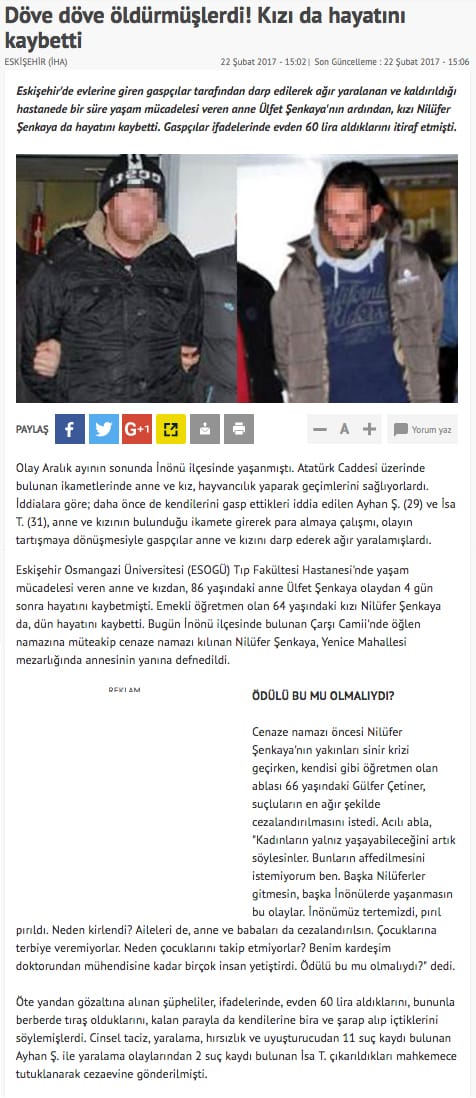 Döve döve öldürmüşlerdi! Kızı da hayatını kaybetti

ESKİŞEHİR (İHA)

22 Şubat 2017 - 15:02 | Son Güncelleme : 22 Şubat 2017 - 15:06

Eskişehir'de evlerine giren gaspçılar tarafından darp edilerek ağır yaralanan ve kaldırıldığı hastanede bir süre yaşam mücadelesi veren anne Ülfet Şenkaya'nın ardından, kızı Nilüfer Şenkaya da hayatını kaybetti. Gaspçılar ifadelerinde evden 60 lira aldıklarını itiraf etmişti.

PAYLAŞ

G+1

A

Yorum yaz

Olay Aralık ayının sonunda İnönü ilçesinde yaşanmıştı. Atatürk Caddesi üzerinde bulunan ikametlerinde anne ve kız, hayvancılık yaparak geçimlerini sağlıyorlardı. İddialara göre; daha önce de kendilerini gasp ettikleri iddia edilen Ayhan Ş. (29) ve İsa T. (31), anne ve kızının bulunduğu ikamete girerek para almaya çalışmı, olayın tartışmaya dönüşmesiyle gaspçılar anne ve kızını darp ederek ağır yaralamışlardı.

Eskişehir Osmangazi Üniversitesi (ESOGÜ) Tıp Fakültesi Hastanesi'nde yaşam mücadelesi veren anne ve kızdan, 86 yaşındaki anne Ülfet Şenkaya olaydan 4 gün sonra hayatını kaybetmişti. Emekli öğretmen olan 64 yaşındaki kızı Nilüfer Şenkaya da, dün hayatını kaybetti. Bugün İnönü ilçesinde bulunan Çarşı Camii'nde öğlen namazına müteakip cenaze namazı kılınan Nilüfer Şenkaya, Yenice Mahallesi mezarlığında annesinin yanına defnedildi.

REKLAM

ÖDÜLÜ BU MU OLMALIYDI?

Cenaze namazı öncesi Nilüfer Şenkaya'nın yakınları sinir krizi geçirken, kendisi gibi öğretmen olan ablası 66 yaşındaki Gülfer Çetiner, suçluların en ağır şekilde cezalandırılmasını istedi. Acılı abla, "Kadınların yalnız yaşayabileceğini artık söylesinler. Bunların affedilmesini istemiyorum ben. Başka Nilüferler gitmesin, başka İnönülerde yaşanmasın bu olaylar. İnönümüz tertemizdi, pırıl pırıldı. Neden kirlendi? Aileleri de, anne ve babaları da cezalandırılsın. Çocuklarına terbiye veremiyorlar. Neden çocuklarını takip etmiyorlar? Benim kardeşim doktorundan mühendisine kadar birçok insan yetiştirdi. Ödülü bu mu olmalıydı?" dedi.

Öte yandan gözaltına alınan şüpheliler, ifadelerinde, evden 60 lira aldıklarını, bununla berberde tıraş olduklarını, kalan parayla da kendilerine bira ve şarap alıp içtiklerini söylemişlerdi. Cinsel taciz, yaralama, hırsızlık ve uyuşturucudan 11 suç kaydı bulunan Ayhan Ş. ile yaralama olaylarından 2 suç kaydı bulunan İsa T. çıkarıldıkları mahkemece tutuklanarak cezaevine gönderilmişti.